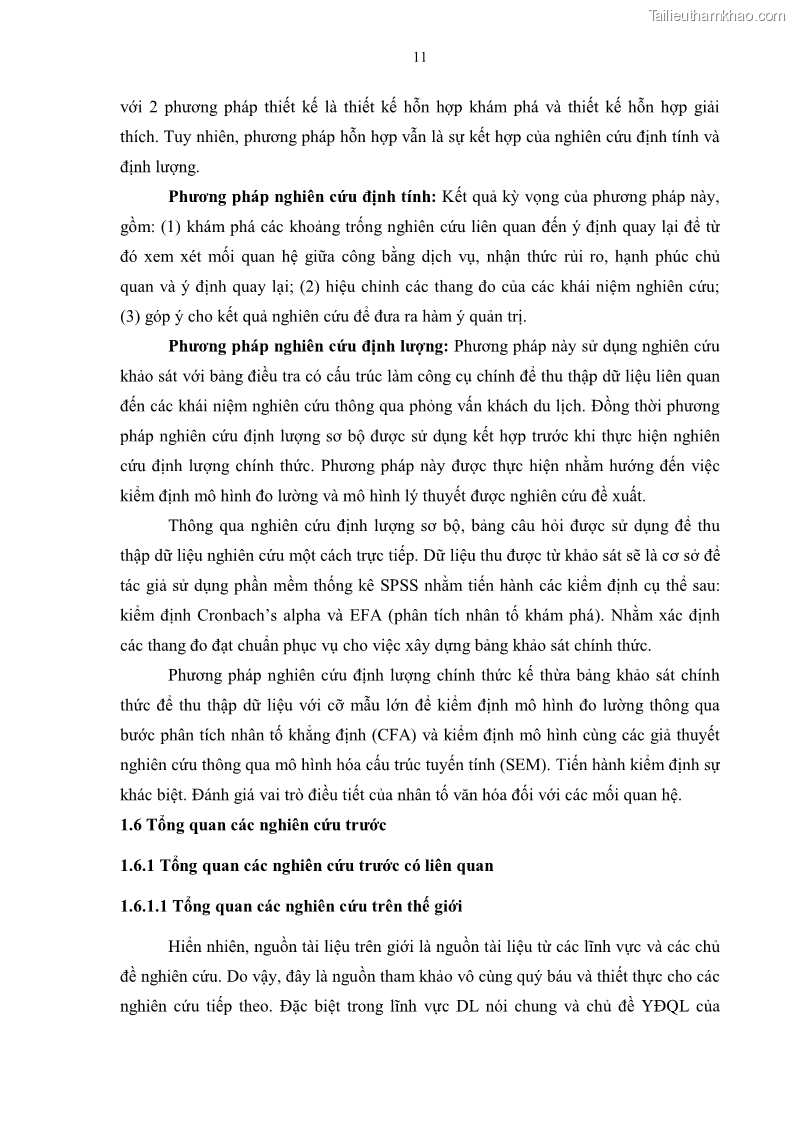 Tailieuthamkhao.com

11

với 2 phương pháp thiết kế là thiết kế hỗn hợp khám phá và thiết kế hỗn hợp giải thích. Tuy nhiên, phương pháp hỗn hợp vẫn là sự kết hợp của nghiên cứu định tính và định lượng.

**Phương pháp nghiên cứu định tính:** Kết quả kỳ vọng của phương pháp này, gồm: (1) khám phá các khoảng trống nghiên cứu liên quan đến ý định quay lại để từ đó xem xét mối quan hệ giữa công bằng dịch vụ, nhận thức rủi ro, hạnh phúc chủ quan và ý định quay lại; (2) hiệu chỉnh các thang đo của các khái niệm nghiên cứu; (3) góp ý cho kết quả nghiên cứu để đưa ra hàm ý quản trị.

**Phương pháp nghiên cứu định lượng:** Phương pháp này sử dụng nghiên cứu khảo sát với bảng điều tra có cấu trúc làm công cụ chính để thu thập dữ liệu liên quan đến các khái niệm nghiên cứu thông qua phỏng vấn khách du lịch. Đồng thời phương pháp nghiên cứu định lượng sơ bộ được sử dụng kết hợp trước khi thực hiện nghiên cứu định lượng chính thức. Phương pháp này được thực hiện nhằm hướng đến việc kiểm định mô hình đo lường và mô hình lý thuyết được nghiên cứu đề xuất.

Thông qua nghiên cứu định lượng sơ bộ, bảng câu hỏi được sử dụng để thu thập dữ liệu nghiên cứu một cách trực tiếp. Dữ liệu thu được từ khảo sát sẽ là cơ sở để tác giả sử dụng phần mềm thống kê SPSS nhằm tiến hành các kiểm định cụ thể sau: kiểm định Cronbach's alpha và EFA (phân tích nhân tố khám phá). Nhằm xác định các thang đo đạt chuẩn phục vụ cho việc xây dựng bảng khảo sát chính thức.

Phương pháp nghiên cứu định lượng chính thức kế thừa bảng khảo sát chính thức để thu thập dữ liệu với cỡ mẫu lớn để kiểm định mô hình đo lường thông qua bước phân tích nhân tố khẳng định (CFA) và kiểm định mô hình cùng các giả thuyết nghiên cứu thông qua mô hình hóa cấu trúc tuyến tính (SEM). Tiến hành kiểm định sự khác biệt. Đánh giá vai trò điều tiết của nhân tố văn hóa đối với các mối quan hệ.

**1.6 Tổng quan các nghiên cứu trước**

**1.6.1 Tổng quan các nghiên cứu trước có liên quan**

**1.6.1.1 Tổng quan các nghiên cứu trên thế giới**

Hiển nhiên, nguồn tài liệu trên giới là nguồn tài liệu từ các lĩnh vực và các chủ đề nghiên cứu. Do vậy, đây là nguồn tham khảo vô cùng quý báu và thiết thực cho các nghiên cứu tiếp theo. Đặc biệt trong lĩnh vực DL nói chung và chủ đề YĐQL của